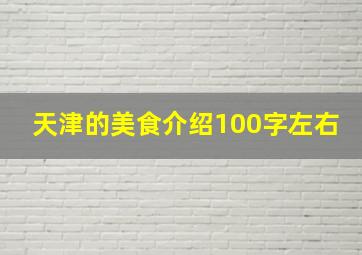 天津的美食介绍100字左右